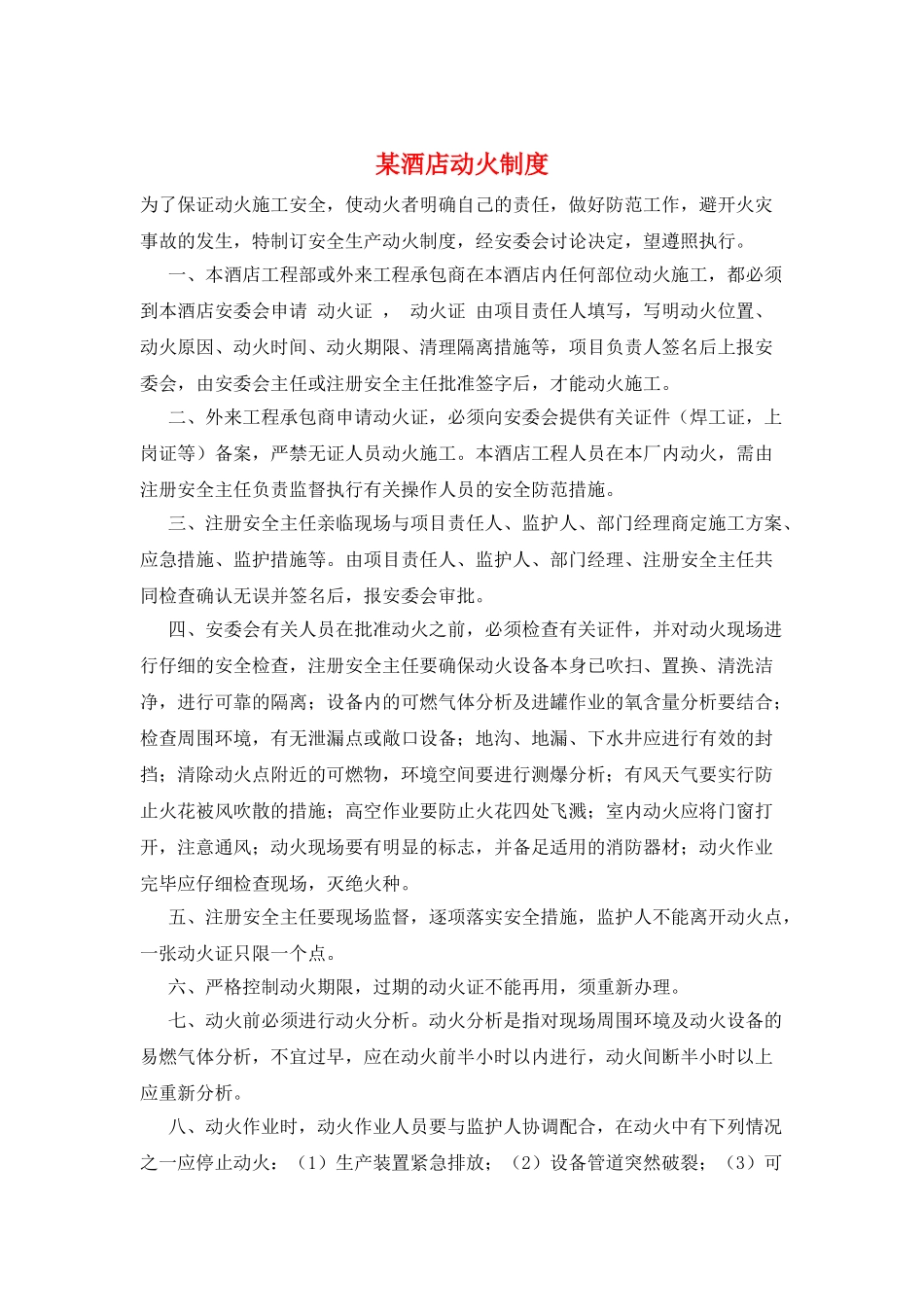 某酒店动火制度

为了保证动火施工安全，使动火者明确自己的责任，做好防范工作，避开火灾事故的发生，特制订安全生产动火制度，经安委会讨论决定，望遵照执行。

一、本酒店工程部或外来工程承包商在本酒店内任何部位动火施工，都必须到本酒店安委会申请 动火证 ， 动火证 由项目责任人填写，写明动火位置、动火原因、动火时间、动火期限、清理隔离措施等，项目负责人签名后上报安委会，由安委会主任或注册安全主任批准签字后，才能动火施工。

二、外来工程承包商申请动火证，必须向安委会提供有关证件（焊工证，上岗证等）备案，严禁无证人员动火施工。本酒店工程人员在本厂内动火，需由注册安全主任负责监督执行有关操作人员的安全防范措施。

三、注册安全主任亲临现场与项目责任人、监护人、部门经理商定施工方案、应急措施、监护措施等。由项目责任人、监护人、部门经理、注册安全主任共同检查确认无误并签名后，报安委会审批。

四、安委会有关人员在批准动火之前，必须检查有关证件，并对动火现场进行仔细的安全检查，注册安全主任要确保动火设备本身已吹扫、置换、清洗洁净，进行可靠的隔离；设备内的可燃气体分析及进罐作业的氧含量分析要结合；检查周围环境，有无泄漏点或敞口设备；地沟、地漏、下水井应进行有效的封挡；清除动火点附近的可燃物，环境空间要进行测爆分析；有风天气要实行防止火花被风吹散的措施；高空作业要防止火花四处飞溅；室内动火应将门窗打开，注意通风；动火现场要有明显的标志，并备足适用的消防器材；动火作业完毕应仔细检查现场，灭绝火种。

五、注册安全主任要现场监督，逐项落实安全措施，监护人不能离开动火点，一张动火证只限一个点。

六、严格控制动火期限，过期的动火证不能再用，须重新办理。

七、动火前必须进行动火分析。动火分析是指对现场周围环境及动火设备的易燃气体分析，不宜过早，应在动火前半小时以内进行，动火间断半小时以上应重新分析。

八、动火作业时，动火作业人员要与监护人协调配合，在动火中有下列情况之一应停止动火：（1）生产装置紧急排放；（2）设备管道突然破裂；（3）可